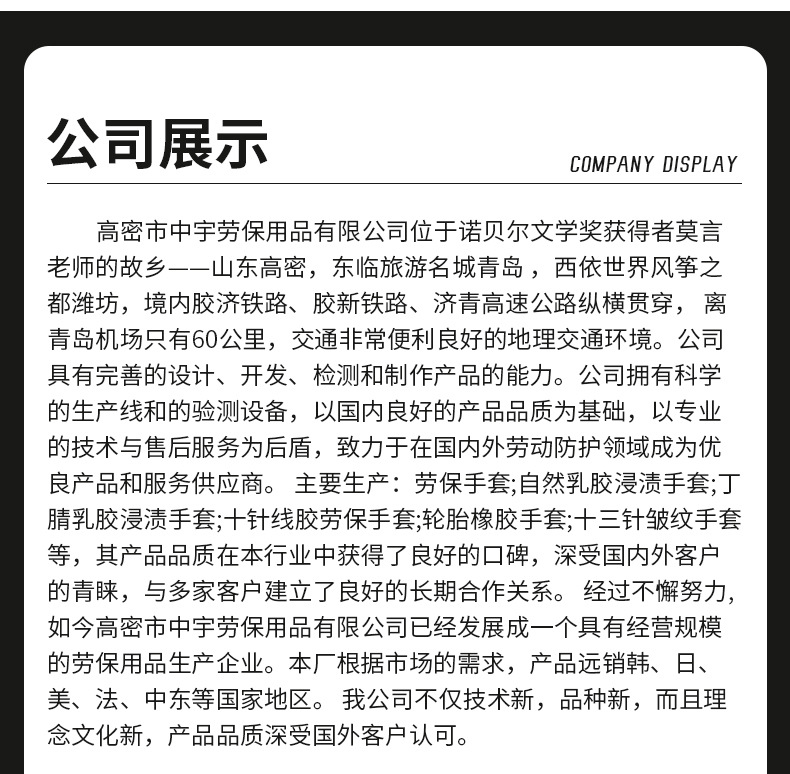 公司展示

COMPANY DISPLAY

高密市中宇劳保用品有限公司位于诺贝尔文学奖获得者莫言老师的故乡——山东高密，东临旅游名城青岛，西依世界风筝之都潍坊，境内胶济铁路、胶新铁路、济青高速公路纵横贯穿，离青岛机场只有60公里，交通非常便利良好的地理交通环境。公司具有完善的设计、开发、检测和制作产品的能力。公司拥有科学的生产线和的验测设备，以国内良好的产品品质为基础，以专业的技术与售后服务为后盾，致力于在国内外劳动防护领域成为优良产品和服务供应商。 主要生产：劳保手套;自然乳胶浸渍手套;丁腈乳胶浸渍手套;十针线胶劳保手套;轮胎橡胶手套;十三针皱纹手套等，其产品品质在本行业中获得了良好的口碑，深受国内外客户的青睐，与多家客户建立了良好的长期合作关系。 经过不懈努力，如今高密市中宇劳保用品有限公司已经发展成一个具有经营规模的劳保用品生产企业。本厂根据市场的需求，产品远销韩、日、美、法、中东等国家地区。 我公司不仅技术新，品种新，而且理念文化新，产品品质深受国外客户认可。